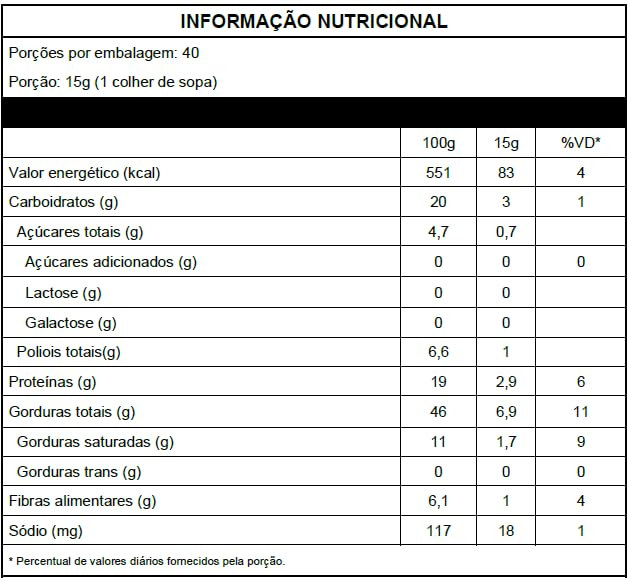 INFORMAÇÃO NUTRICIONAL

Porções por embalagem: 40

Porção: 15g (1 colher de sopa)

| | 100g | 15g | %VD* |
|---|---|---|---|
| Valor energético (kcal) | 551 | 83 | 4 |
| Carboidratos (g) | 20 | 3 | 1 |
| Açúcares totais (g) | 4,7 | 0,7 | |
| Açúcares adicionados (g) | 0 | 0 | 0 |
| Lactose (g) | 0 | 0 | |
| Galactose (g) | 0 | 0 | |
| Poliois totais(g) | 6,6 | 1 | |
| Proteínas (g) | 19 | 2,9 | 6 |
| Gorduras totais (g) | 46 | 6,9 | 11 |
| Gorduras saturadas (g) | 11 | 1,7 | 9 |
| Gorduras trans (g) | 0 | 0 | 0 |
| Fibras alimentares (g) | 6,1 | 1 | 4 |
| Sódio (mg) | 117 | 18 | 1 |

* Percentual de valores diários fornecidos pela porção.